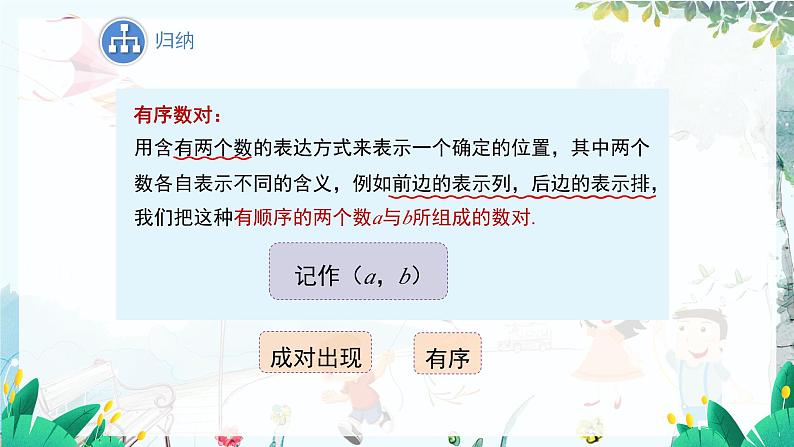 归纳

有序数对：
用含有两个数的表达方式来表示一个确定的位置，其中两个数各自表示不同的含义，例如前边的表示列，后边的表示排，我们把这种有顺序的两个数$a$与$b$所组成的数对.

记作（$a$，$b$）

成对出现

有序